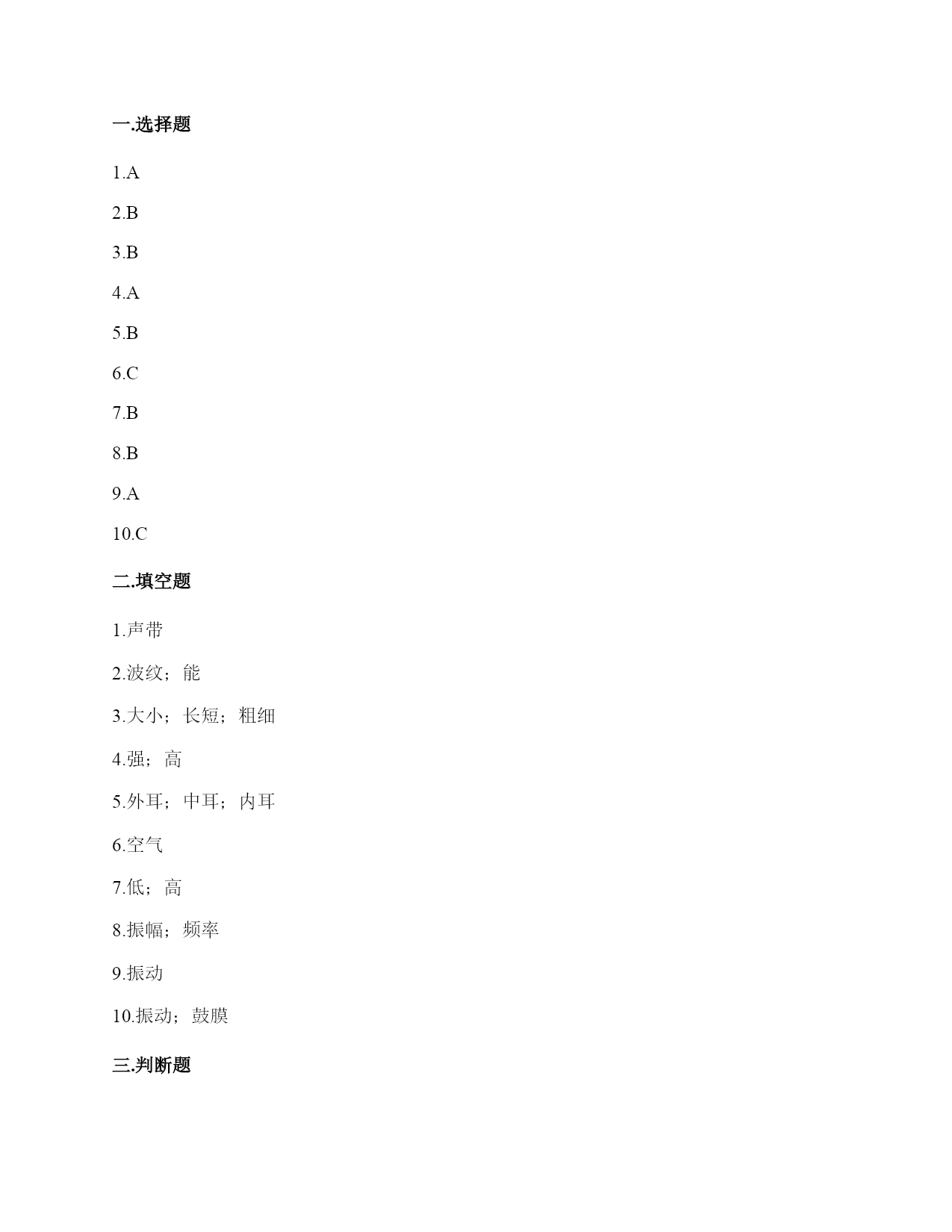 一.选择题

1.A

2.B

3.B

4.A

5.B

6.C

7.B

8.B

9.A

10.C

二.填空题

1.声带

2.波纹；能

3.大小；长短；粗细

4.强；高

5.外耳；中耳；内耳

6.空气

7.低；高

8.振幅；频率

9.振动

10.振动；鼓膜

三.判断题